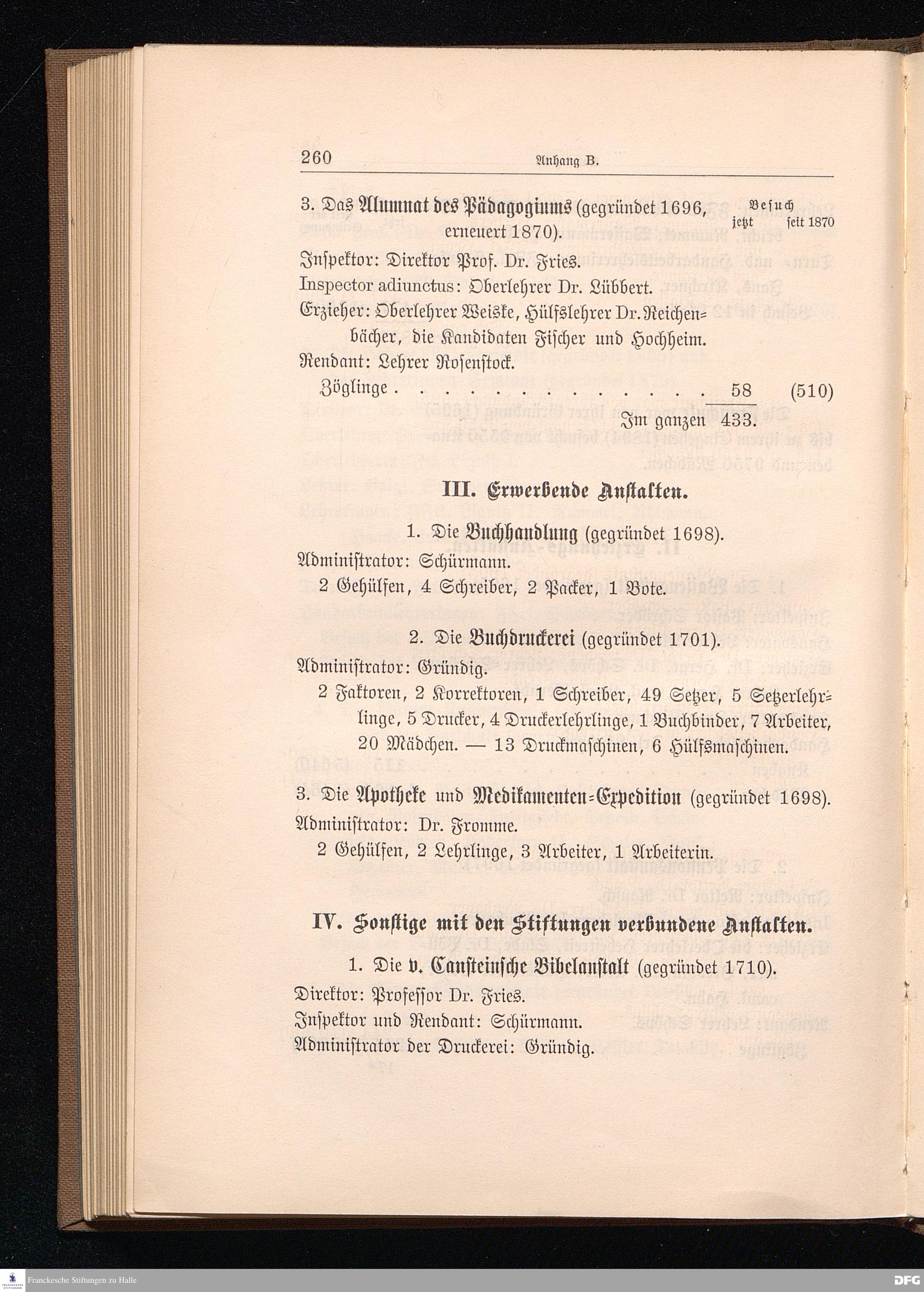 260 Anhang B.

3. Das Alumnat des Pädagogiums (gegründet 1696, erneuert 1870). Besuch jetzt seit 1870

Inspektor: Direktor Prof. Dr. Fries.
Inspector adiunctus: Oberlehrer Dr. Lübbert.
Erzieher: Oberlehrer Weiske, Hülfslehrer Dr. Reichenbächer, die Kandidaten Fischer und Hochheim.
Rendant: Lehrer Rosenstock.
Zöglinge . . . . . . . . . . . . . . 58 (510)
Im ganzen 433.

III. Erwerbende Anstalten.

1. Die Buchhandlung (gegründet 1698).
Administrator: Schürmann.
2 Gehülfen, 4 Schreiber, 2 Packer, 1 Bote.

2. Die Buchdruckerei (gegründet 1701).
Administrator: Gründig.
2 Faktoren, 2 Korrektoren, 1 Schreiber, 49 Setzer, 5 Setzerlehrlinge, 5 Drucker, 4 Druckerlehrlinge, 1 Buchbinder, 7 Arbeiter, 20 Mädchen. — 13 Druckmaschinen, 6 Hülfsmaschinen.

3. Die Apotheke und Medikamenten-Expedition (gegründet 1698).
Administrator: Dr. Fromme.
2 Gehülfen, 2 Lehrlinge, 3 Arbeiter, 1 Arbeiterin.

IV. Sonstige mit den Stiftungen verbundene Anstalten.

1. Die v. Cansteinsche Bibelanstalt (gegründet 1710).
Direktor: Professor Dr. Fries.
Inspektor und Rendant: Schürmann.
Administrator der Druckerei: Gründig.

Franckesche Stiftungen zu Halle
DFG